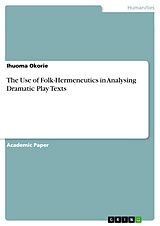 Humanities

Ihuoma Okorie

The Use of Folk-Hermeneutics in Analysing Dramatic Play Texts

Academic Paper

GRIN